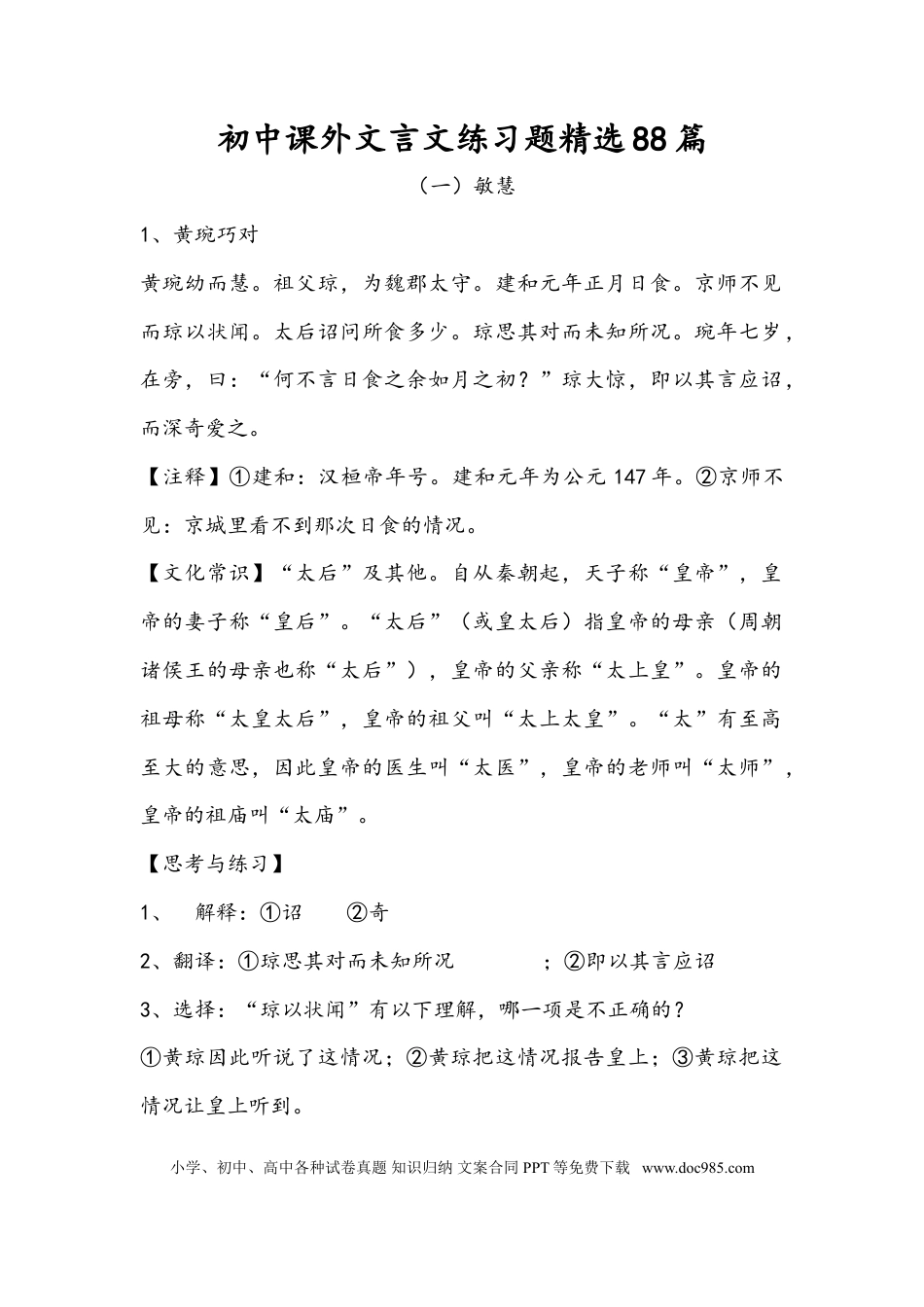 初中课外文言文练习题精选88篇

（一）敏慧

1、黄琬巧对

黄琬幼而慧。祖父琼，为魏郡太守。建和元年正月日食。京师不见而琼以状闻。太后诏问所食多少。琼思其对而未知所况。琬年七岁，在旁，曰：“何不言日食之余如月之初？”琼大惊，即以其言应诏，而深奇爱之。

【注释】①建和：汉桓帝年号。建和元年为公元147年。②京师不见：京城里看不到那次日食的情况。

【文化常识】“太后”及其他。自从秦朝起，天子称“皇帝”，皇帝的妻子称“皇后”。“太后”（或皇太后）指皇帝的母亲（周朝诸侯王的母亲也称“太后”），皇帝的父亲称“太上皇”。皇帝的祖母称“太皇太后”，皇帝的祖父叫“太上太皇”。“太”有至高至大的意思，因此皇帝的医生叫“太医”，皇帝的老师叫“太师”，皇帝的祖庙叫“太庙”。

【思考与练习】

1、 解释：①诏 ②奇

2、翻译：①琼思其对而未知所况 ；②即以其言应诏

3、选择：“琼以状闻”有以下理解，哪一项是不正确的？

①黄琼因此听说了这情况；②黄琼把这情况报告皇上；③黄琼把这情况让皇上听到。

小学、初中、高中各种试卷真题 知识归纳 文案合同 PPT等免费下载 www.doc985.com